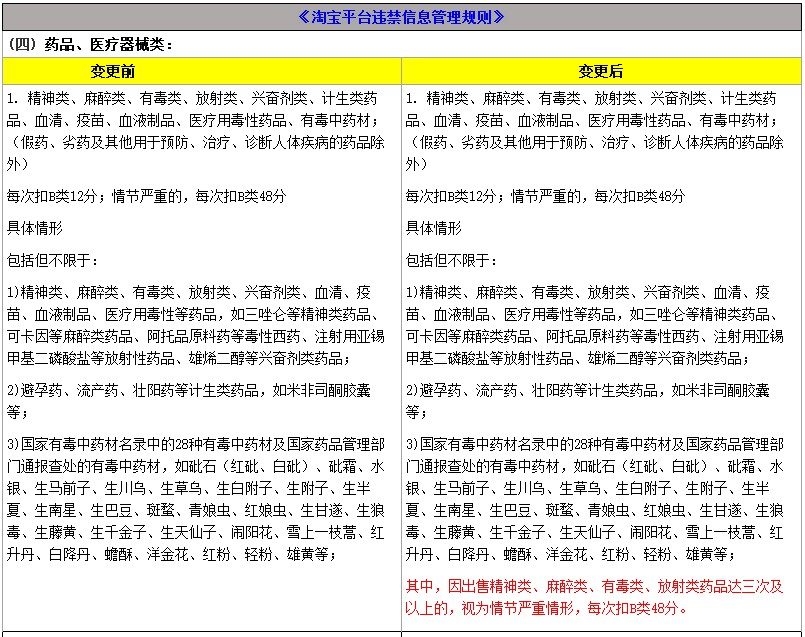 《淘宝平台违禁信息管理规则》

（四）药品、医疗器械类：

| 变更前 | 变更后 |
|---|---|
| 1. 精神类、麻醉类、有毒类、放射类、兴奋剂类、计生类药品、血清、疫苗、血液制品、医疗用毒性药品、有毒中药材；（假药、劣药及其他用于预防、治疗、诊断人体疾病的药品除外）<br><br>每次扣B类12分；情节严重的，每次扣B类48分<br><br>具体情形<br><br>包括但不限于：<br><br>1)精神类、麻醉类、有毒类、放射类、兴奋剂类、血清、疫苗、血液制品、医疗用毒性等药品，如三唑仑等精神类药品、可卡因等麻醉类药品、阿托品原料药等毒性西药、注射用亚锡甲基二磷酸盐等放射性药品、雄烯二醇等兴奋剂类药品；<br><br>2)避孕药、流产药、壮阳药等计生类药品，如米非司酮胶囊等；<br><br>3)国家有毒中药材名录中的28种有毒中药材及国家药品管理部门通报查处的有毒中药材，如砒石（红砒、白砒）、砒霜、水银、生马前子、生川乌、生草乌、生白附子、生附子、生半夏、生南星、生巴豆、斑蝥、青娘虫、红娘虫、生甘遂、生狼毒、生藤黄、生千金子、生天仙子、闹阳花、雪上一枝蒿、红升丹、白降丹、蟾酥、洋金花、红粉、轻粉、雄黄等； | 1. 精神类、麻醉类、有毒类、放射类、兴奋剂类、计生类药品、血清、疫苗、血液制品、医疗用毒性药品、有毒中药材；（假药、劣药及其他用于预防、治疗、诊断人体疾病的药品除外）<br><br>每次扣B类12分；情节严重的，每次扣B类48分<br><br>具体情形<br><br>包括但不限于：<br><br>1)精神类、麻醉类、有毒类、放射类、兴奋剂类、血清、疫苗、血液制品、医疗用毒性等药品，如三唑仑等精神类药品、可卡因等麻醉类药品、阿托品原料药等毒性西药、注射用亚锡甲基二磷酸盐等放射性药品、雄烯二醇等兴奋剂类药品；<br><br>2)避孕药、流产药、壮阳药等计生类药品，如米非司酮胶囊等；<br><br>3)国家有毒中药材名录中的28种有毒中药材及国家药品管理部门通报查处的有毒中药材，如砒石（红砒、白砒）、砒霜、水银、生马前子、生川乌、生草乌、生白附子、生附子、生半夏、生南星、生巴豆、斑蝥、青娘虫、红娘虫、生甘遂、生狼毒、生藤黄、生千金子、生天仙子、闹阳花、雪上一枝蒿、红升丹、白降丹、蟾酥、洋金花、红粉、轻粉、雄黄等；<br><br>其中，因出售精神类、麻醉类、有毒类、放射类药品达三次及以上的，视为情节严重情形，每次扣B类48分。 |